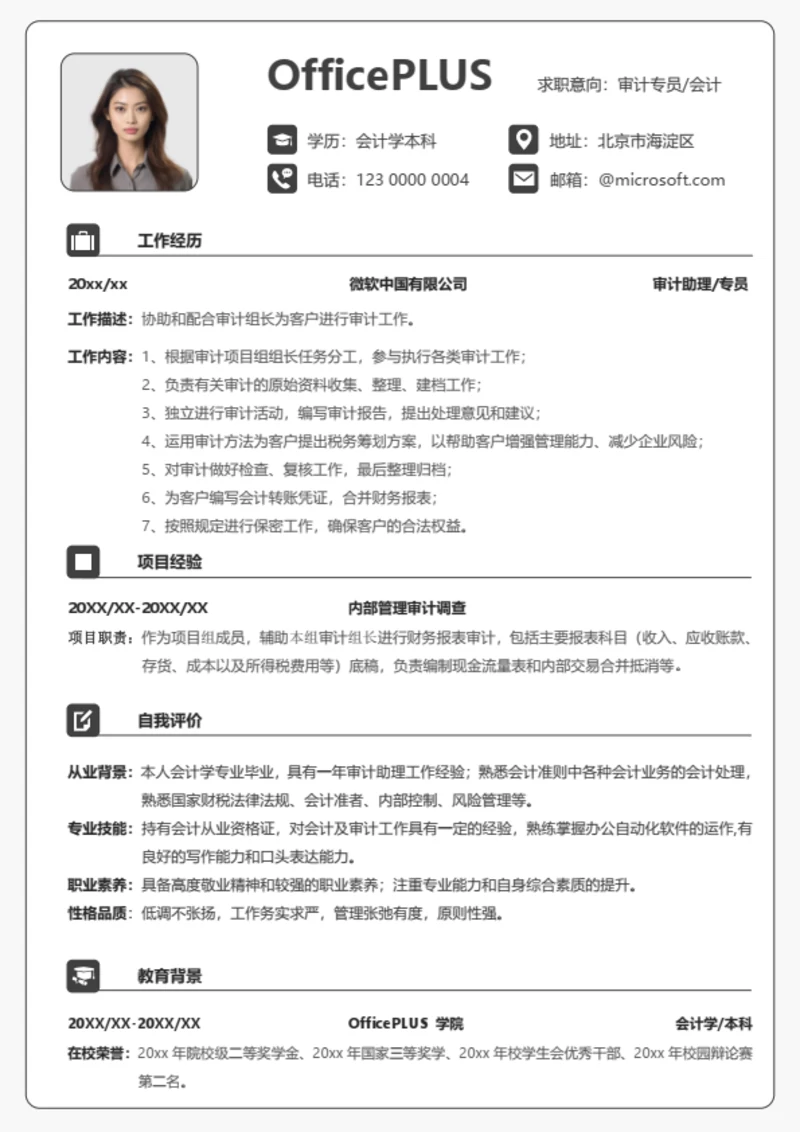 OfficePLUS

求职意向：审计专员/会计

学历：会计学本科

地址：北京市海淀区

电话：123 0000 0004

邮箱：@microsoft.com

工作经历

20xx/xx 微软中国有限公司 审计助理/专员

工作描述：协助和配合审计组长为客户进行审计工作。

工作内容：1、根据审计项目组组长任务分工，参与执行各类审计工作；
2、负责有关审计的原始资料收集、整理、建档工作；
3、独立进行审计活动，编写审计报告，提出处理意见和建议；
4、运用审计方法为客户提出税务筹划方案，以帮助客户增强管理能力、减少企业风险；
5、对审计做好检查、复核工作，最后整理归档；
6、为客户编写会计转账凭证，合并财务报表；
7、按照规定进行保密工作，确保客户的合法权益。

项目经验

20XX/XX-20XX/XX 内部管理审计调查

项目职责：作为项目组成员，辅助本组审计组长进行财务报表审计，包括主要报表科目（收入、应收账款、存货、成本以及所得税费用等）底稿，负责编制现金流量表和内部交易合并抵消等。

自我评价

从业背景：本人会计学专业毕业，具有一年审计助理工作经验；熟悉会计准则中各种会计业务的会计处理，熟悉国家财税法律法规、会计准者、内部控制、风险管理等。

专业技能：持有会计从业资格证，对会计及审计工作具有一定的经验，熟练掌握办公自动化软件的运作,有良好的写作能力和口头表达能力。

职业素养：具备高度敬业精神和较强的职业素养；注重专业能力和自身综合素质的提升。

性格品质：低调不张扬，工作务实求严，管理张弛有度，原则性强。

教育背景

20XX/XX-20XX/XX OfficePLUS 学院 会计学/本科

在校荣誉：20xx 年院校级二等奖学金、20xx 年国家三等奖学、20xx 年校学生会优秀干部、20xx 年校园辩论赛第二名。